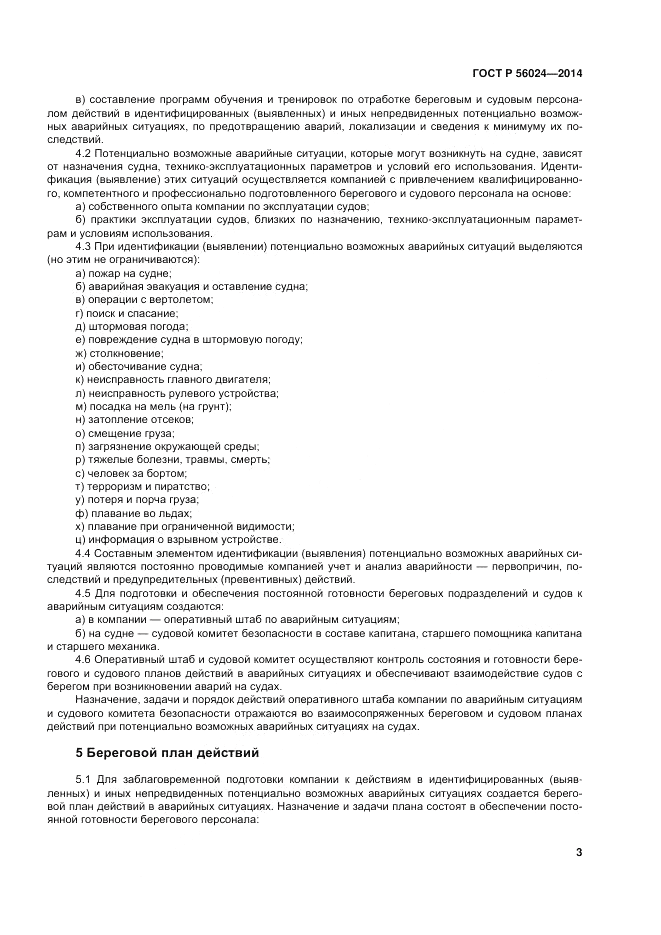 ГОСТ Р 56024—2014

в) составление программ обучения и тренировок по отработке береговым и судовым персоналом действий в идентифицированных (выявленных) и иных непредвиденных потенциально возможных аварийных ситуациях, по предотвращению аварий, локализации и сведения к минимуму их последствий.

4.2 Потенциально возможные аварийные ситуации, которые могут возникнуть на судне, зависят от назначения судна, технико-эксплуатационных параметров и условий его использования. Идентификация (выявление) этих ситуаций осуществляется компанией с привлечением квалифицированного, компетентного и профессионально подготовленного берегового и судового персонала на основе:

а) собственного опыта компании по эксплуатации судов;

б) практики эксплуатации судов, близких по назначению, технико-эксплуатационным параметрам и условиям использования.

4.3 При идентификации (выявлении) потенциально возможных аварийных ситуаций выделяются (но этим не ограничиваются):

а) пожар на судне;
б) аварийная эвакуация и оставление судна;
в) операции с вертолетом;
г) поиск и спасание;
д) штормовая погода;
е) повреждение судна в штормовую погоду;
ж) столкновение;
и) обесточивание судна;
к) неисправность главного двигателя;
л) неисправность рулевого устройства;
м) посадка на мель (на грунт);
н) затопление отсеков;
о) смещение груза;
п) загрязнение окружающей среды;
р) тяжелые болезни, травмы, смерть;
с) человек за бортом;
т) терроризм и пиратство;
у) потеря и порча груза;
ф) плавание во льдах;
х) плавание при ограниченной видимости;
ц) информация о взрывном устройстве.

4.4 Составным элементом идентификации (выявления) потенциально возможных аварийных ситуаций являются постоянно проводимые компанией учет и анализ аварийности — первопричин, последствий и предупредительных (превентивных) действий.

4.5 Для подготовки и обеспечения постоянной готовности береговых подразделений и судов к аварийным ситуациям создаются:

а) в компании — оперативный штаб по аварийным ситуациям;

б) на судне — судовой комитет безопасности в составе капитана, старшего помощника капитана и старшего механика.

4.6 Оперативный штаб и судовой комитет осуществляют контроль состояния и готовности берегового и судового планов действий в аварийных ситуациях и обеспечивают взаимодействие судов с берегом при возникновении аварий на судах.

Назначение, задачи и порядок действий оперативного штаба компании по аварийным ситуациям и судового комитета безопасности отражаются во взаимосопряженных береговом и судовом планах действий при потенциально возможных аварийных ситуациях на судах.

5 Береговой план действий

5.1 Для заблаговременной подготовки компании к действиям в идентифицированных (выявленных) и иных непредвиденных потенциально возможных аварийных ситуациях создается береговой план действий в аварийных ситуациях. Назначение и задачи плана состоят в обеспечении постоянной готовности берегового персонала:

3